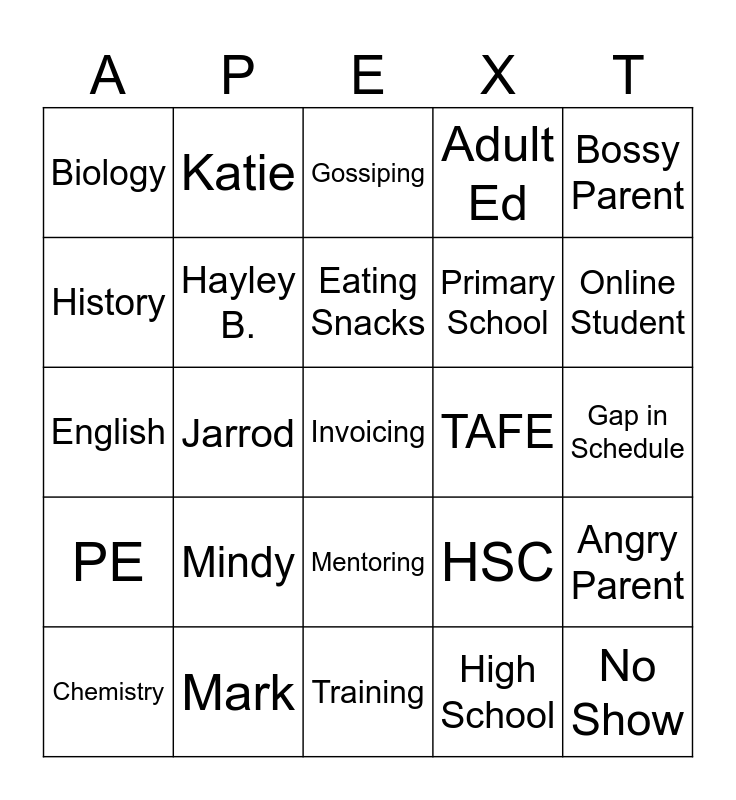 | A | P | E | X | T |
|---|---|---|---|---|
| Biology | Katie | Gossiping | Adult Ed | Bossy Parent |
| History | Hayley B. | Eating Snacks | Primary School | Online Student |
| English | Jarrod | Invoicing | TAFE | Gap in Schedule |
| PE | Mindy | Mentoring | HSC | Angry Parent |
| Chemistry | Mark | Training | High School | No Show |